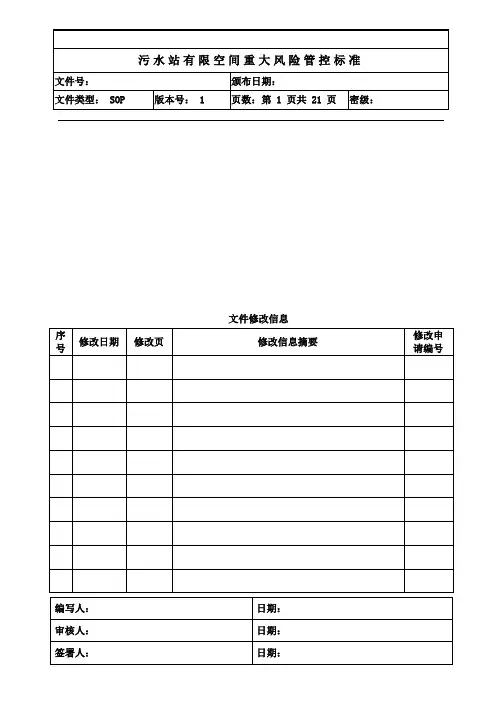 污水站有限空间重大风险管控标准

| 文件号： | | 颁布日期： | |
|---|---|---|---|
| 文件类型： SOP | 版本号： 1 | 页数：第 1 页共 21 页 | 密级： |

文件修改信息

| 序号 | 修改日期 | 修改页 | 修改信息摘要 | 修改申请编号 |
|---|---|---|---|---|
| | | | | |
| | | | | |
| | | | | |
| | | | | |
| | | | | |
| | | | | |
| | | | | |
| | | | | |
| | | | | |
| | | | | |

| 编写人： | 日期： |
|---|---|
| 审核人： | 日期： |
| 签署人： | 日期： |